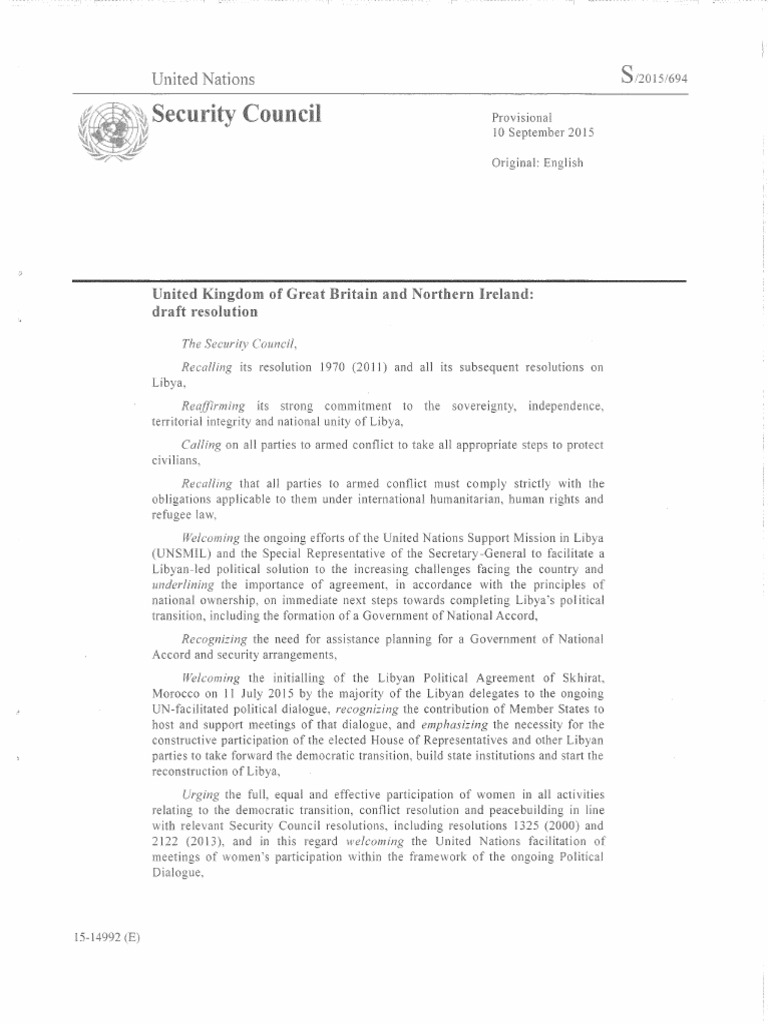 United Nations

S/2015/694

Security Council

Provisional
10 September 2015

Original: English

United Kingdom of Great Britain and Northern Ireland: draft resolution

The Security Council,

Recalling its resolution 1970 (2011) and all its subsequent resolutions on Libya,

Reaffirming its strong commitment to the sovereignty, independence, territorial integrity and national unity of Libya,

Calling on all parties to armed conflict to take all appropriate steps to protect civilians,

Recalling that all parties to armed conflict must comply strictly with the obligations applicable to them under international humanitarian, human rights and refugee law,

Welcoming the ongoing efforts of the United Nations Support Mission in Libya (UNSMIL) and the Special Representative of the Secretary-General to facilitate a Libyan-led political solution to the increasing challenges facing the country and underlining the importance of agreement, in accordance with the principles of national ownership, on immediate next steps towards completing Libya's political transition, including the formation of a Government of National Accord,

Recognizing the need for assistance planning for a Government of National Accord and security arrangements,

Welcoming the initialling of the Libyan Political Agreement of Skhirat, Morocco on 11 July 2015 by the majority of the Libyan delegates to the ongoing UN-facilitated political dialogue, recognizing the contribution of Member States to host and support meetings of that dialogue, and emphasizing the necessity for the constructive participation of the elected House of Representatives and other Libyan parties to take forward the democratic transition, build state institutions and start the reconstruction of Libya,

Urging the full, equal and effective participation of women in all activities relating to the democratic transition, conflict resolution and peacebuilding in line with relevant Security Council resolutions, including resolutions 1325 (2000) and 2122 (2013), and in this regard welcoming the United Nations facilitation of meetings of women's participation within the framework of the ongoing Political Dialogue,

15-14992 (E)